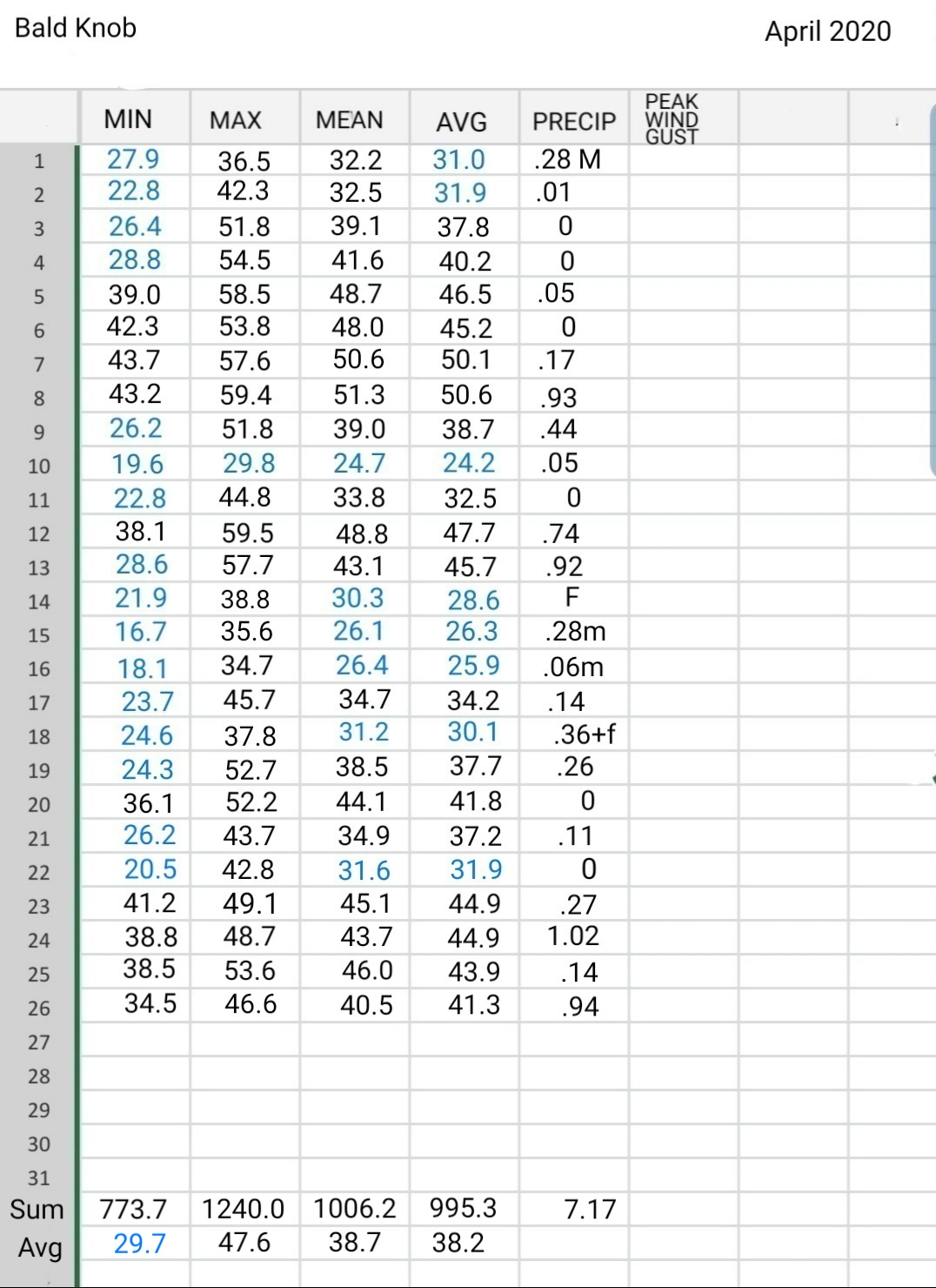 Bald Knob

April 2020

| | MIN | MAX | MEAN | AVG | PRECIP | PEAK WIND GUST |
|---|---|---|---|---|---|---|
| 1 | 27.9 | 36.5 | 32.2 | 31.0 | .28 M | |
| 2 | 22.8 | 42.3 | 32.5 | 31.9 | .01 | |
| 3 | 26.4 | 51.8 | 39.1 | 37.8 | 0 | |
| 4 | 28.8 | 54.5 | 41.6 | 40.2 | 0 | |
| 5 | 39.0 | 58.5 | 48.7 | 46.5 | .05 | |
| 6 | 42.3 | 53.8 | 48.0 | 45.2 | 0 | |
| 7 | 43.7 | 57.6 | 50.6 | 50.1 | .17 | |
| 8 | 43.2 | 59.4 | 51.3 | 50.6 | .93 | |
| 9 | 26.2 | 51.8 | 39.0 | 38.7 | .44 | |
| 10 | 19.6 | 29.8 | 24.7 | 24.2 | .05 | |
| 11 | 22.8 | 44.8 | 33.8 | 32.5 | 0 | |
| 12 | 38.1 | 59.5 | 48.8 | 47.7 | .74 | |
| 13 | 28.6 | 57.7 | 43.1 | 45.7 | .92 | |
| 14 | 21.9 | 38.8 | 30.3 | 28.6 | F | |
| 15 | 16.7 | 35.6 | 26.1 | 26.3 | .28m | |
| 16 | 18.1 | 34.7 | 26.4 | 25.9 | .06m | |
| 17 | 23.7 | 45.7 | 34.7 | 34.2 | .14 | |
| 18 | 24.6 | 37.8 | 31.2 | 30.1 | .36+f | |
| 19 | 24.3 | 52.7 | 38.5 | 37.7 | .26 | |
| 20 | 36.1 | 52.2 | 44.1 | 41.8 | 0 | |
| 21 | 26.2 | 43.7 | 34.9 | 37.2 | .11 | |
| 22 | 20.5 | 42.8 | 31.6 | 31.9 | 0 | |
| 23 | 41.2 | 49.1 | 45.1 | 44.9 | .27 | |
| 24 | 38.8 | 48.7 | 43.7 | 44.9 | 1.02 | |
| 25 | 38.5 | 53.6 | 46.0 | 43.9 | .14 | |
| 26 | 34.5 | 46.6 | 40.5 | 41.3 | .94 | |
| 27 | | | | | | |
| 28 | | | | | | |
| 29 | | | | | | |
| 30 | | | | | | |
| 31 | | | | | | |
| Sum | 773.7 | 1240.0 | 1006.2 | 995.3 | 7.17 | |
| Avg | 29.7 | 47.6 | 38.7 | 38.2 | | |